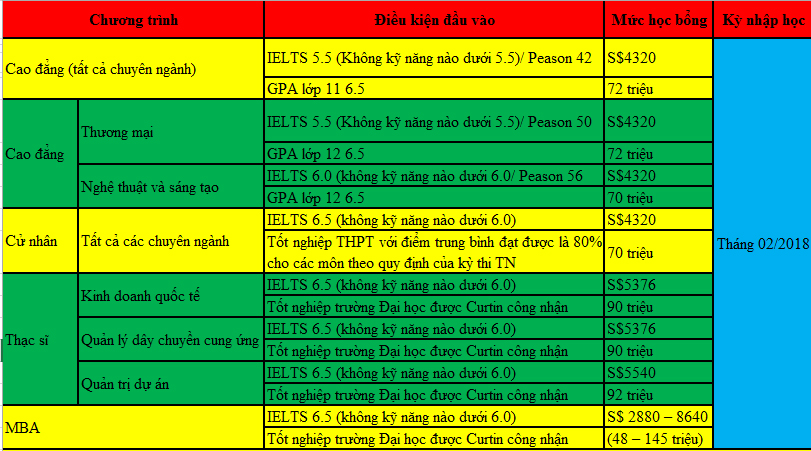 | Chương trình | | Điều kiện đầu vào | Mức học bổng | Kỳ nhập học |
|---|---|---|---|---|
| Cao đẳng (tất cả chuyên ngành) | | IELTS 5.5 (Không kỹ năng nào dưới 5.5)/ Peason 42 | S$4320 | Tháng 02/2018 |
| | | GPA lớp 11 6.5 | 72 triệu | |
| Cao đẳng | Thương mại | IELTS 5.5 (Không kỹ năng nào dưới 5.5)/ Peason 50 | S$4320 | |
| | | GPA lớp 12 6.5 | 72 triệu | |
| | Nghệ thuật và sáng tạo | IELTS 6.0 (không kỹ năng nào dưới 6.0/ Peason 56 | S$4320 | |
| | | GPA lớp 12 6.5 | 70 triệu | |
| Cử nhân | Tất cả các chuyên ngành | IELTS 6.5 (không kỹ năng nào dưới 6.0) | S$4320 | |
| | | Tốt nghiệp THPT với điểm trung bình đạt được là 80% cho các môn theo quy định của kỳ thi TN | 70 triệu | |
| Thạc sĩ | Kinh doanh quốc tế | IELTS 6.5 (không kỹ năng nào dưới 6.0) | S$5376 | |
| | | Tốt nghiệp trường Đại học được Curtin công nhận | 90 triệu | |
| | Quản lý dây chuyền cung ứng | IELTS 6.5 (không kỹ năng nào dưới 6.0) | S$5376 | |
| | | Tốt nghiệp trường Đại học được Curtin công nhận | 90 triệu | |
| | Quản trị dự án | IELTS 6.5 (không kỹ năng nào dưới 6.0) | S$5540 | |
| | | Tốt nghiệp trường Đại học được Curtin công nhận | 92 triệu | |
| MBA | | IELTS 6.5 (không kỹ năng nào dưới 6.0) | S$ 2880 – 8640 | |
| | | Tốt nghiệp trường Đại học được Curtin công nhận | (48 – 145 triệu) | |